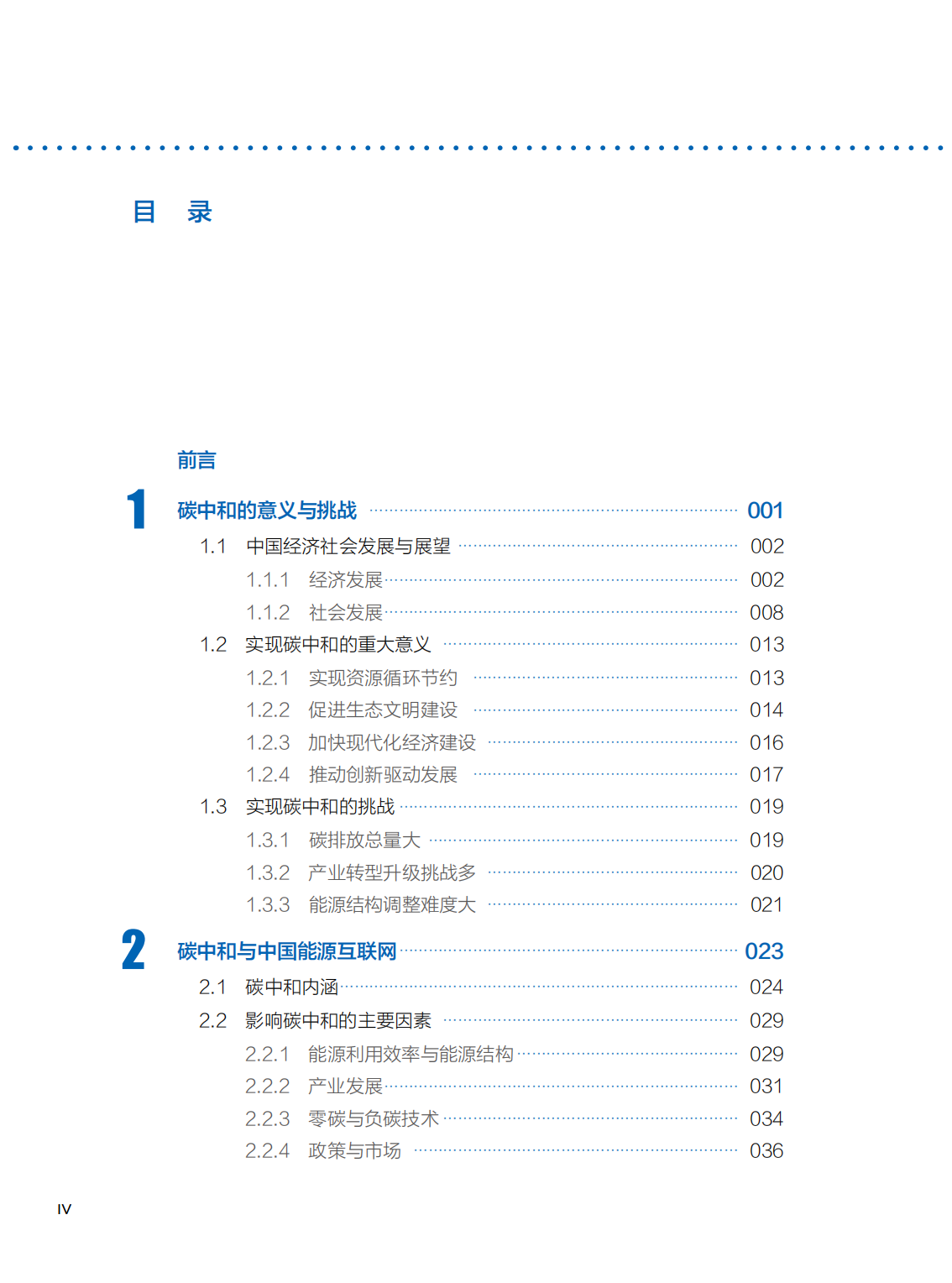 目　录

前言

1 碳中和的意义与挑战 001

1.1 中国经济社会发展与展望 002
1.1.1 经济发展 002
1.1.2 社会发展 008
1.2 实现碳中和的重大意义 013
1.2.1 实现资源循环节约 013
1.2.2 促进生态文明建设 014
1.2.3 加快现代化经济建设 016
1.2.4 推动创新驱动发展 017
1.3 实现碳中和的挑战 019
1.3.1 碳排放总量大 019
1.3.2 产业转型升级挑战多 020
1.3.3 能源结构调整难度大 021

2 碳中和与中国能源互联网 023

2.1 碳中和内涵 024
2.2 影响碳中和的主要因素 029
2.2.1 能源利用效率与能源结构 029
2.2.2 产业发展 031
2.2.3 零碳与负碳技术 034
2.2.4 政策与市场 036

IV